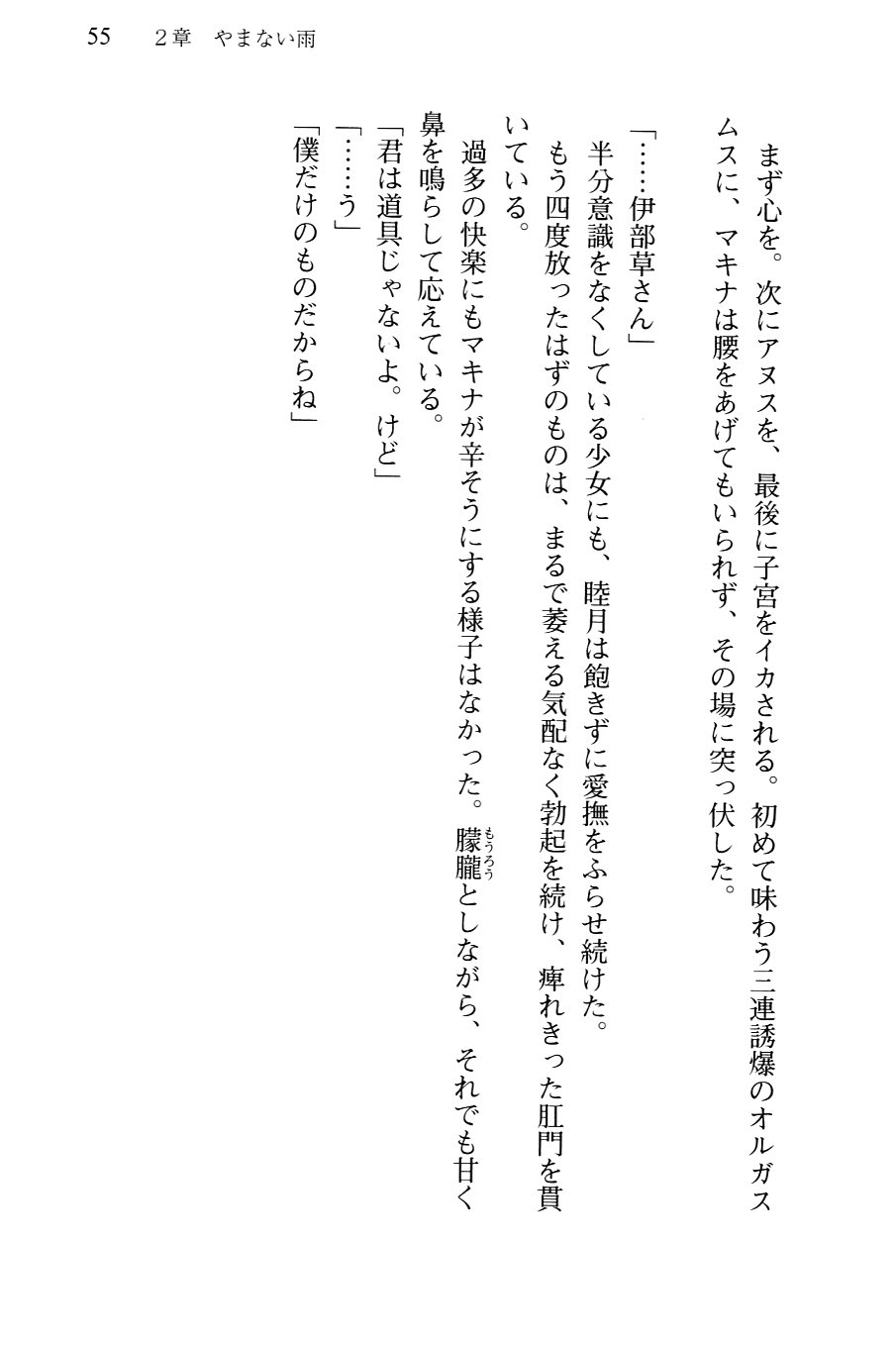 55　2章　やまない雨

まず心を。次にアヌスを、最後に子宮をイカされる。初めて味わう三連誘爆のオルガスムスに、マキナは腰をあげてもいられず、その場に突っ伏した。

「……伊部草さん」
半分意識をなくしている少女にも、睦月は飽きずに愛撫をふらせ続けた。
もう四度放ったはずのものは、まるで萎える気配なく勃起を続け、痺れきった肛門を貫いている。
過多の快楽にもマキナが辛そうにする様子はなかった。朦朧(もうろう)としながら、それでも甘く鼻を鳴らして応えている。
「君は道具じゃないよ。けど」
「……う」
「僕だけのものだからね」